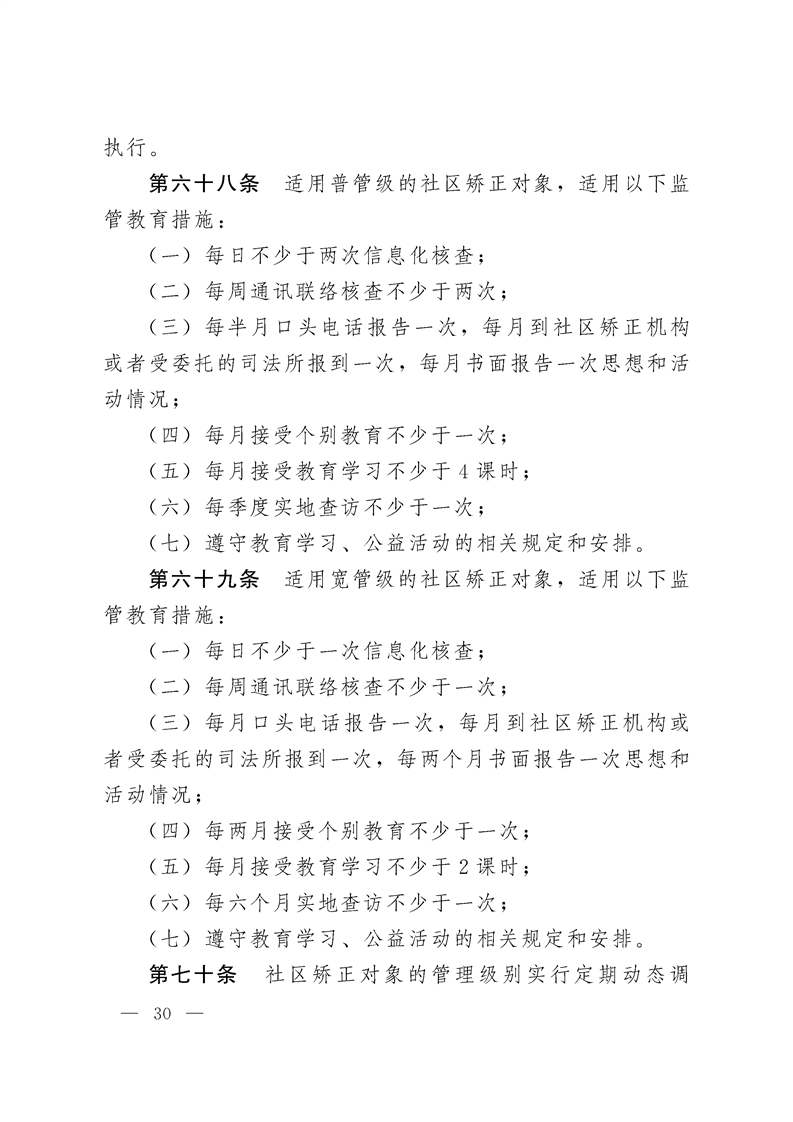 执行。

第六十八条　适用普管级的社区矫正对象，适用以下监管教育措施：

（一）每日不少于两次信息化核查；

（二）每周通讯联络核查不少于两次；

（三）每半月口头电话报告一次，每月到社区矫正机构或者受委托的司法所报到一次，每月书面报告一次思想和活动情况；

（四）每月接受个别教育不少于一次；

（五）每月接受教育学习不少于4课时；

（六）每季度实地查访不少于一次；

（七）遵守教育学习、公益活动的相关规定和安排。

第六十九条　适用宽管级的社区矫正对象，适用以下监管教育措施：

（一）每日不少于一次信息化核查；

（二）每周通讯联络核查不少于一次；

（三）每月口头电话报告一次，每月到社区矫正机构或者受委托的司法所报到一次，每两个月书面报告一次思想和活动情况；

（四）每两月接受个别教育不少于一次；

（五）每月接受教育学习不少于2课时；

（六）每六个月实地查访不少于一次；

（七）遵守教育学习、公益活动的相关规定和安排。

第七十条　社区矫正对象的管理级别实行定期动态调

— 30 —